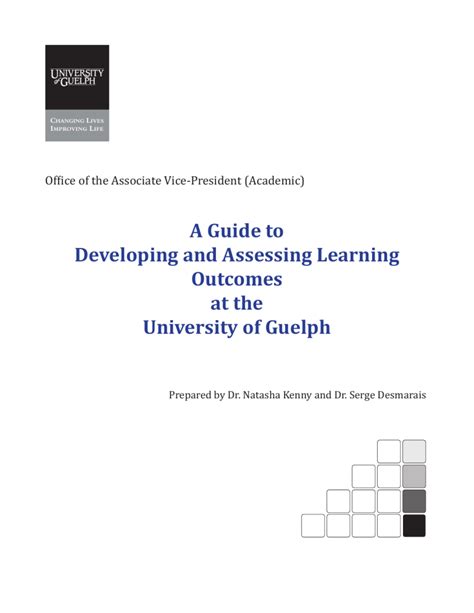 UNIVERSITY
of GUELPH

CHANGING LIVES
IMPROVING LIFE

Office of the Associate Vice-President (Academic)

A Guide to
Developing and Assessing Learning
Outcomes
at the
University of Guelph

Prepared by Dr. Natasha Kenny and Dr. Serge Desmarais